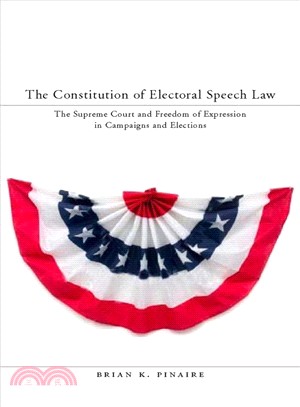 The Constitution of Electoral Speech Law

The Supreme Court and Freedom of Expression in Campaigns and Elections

BRIAN K. PINAIRE